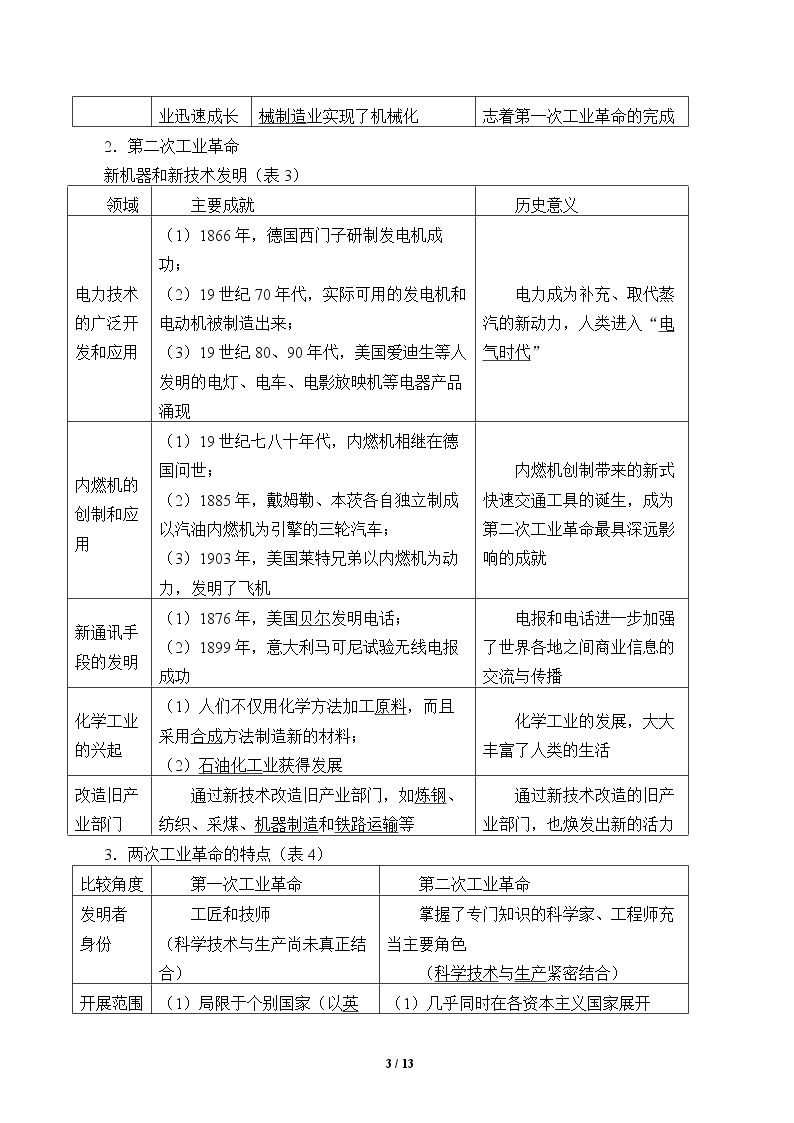 | | 业迅速成长 | 械制造业实现了机械化 | 志着第一次工业革命的完成 |
|---|---|---|---|

2．第二次工业革命

新机器和新技术发明（表3）

| 领域 | 主要成就 | 历史意义 |
|---|---|---|
| 电力技术的广泛开发和应用 | （1）1866年，德国西门子研制发电机成功；（2）19世纪70年代，实际可用的发电机和电动机被制造出来；（3）19世纪80、90年代，美国爱迪生等人发明的电灯、电车、电影放映机等电器产品涌现 | 电力成为补充、取代蒸汽的新动力，人类进入“电气时代” |
| 内燃机的创制和应用 | （1）19世纪七八十年代，内燃机相继在德国问世；（2）1885年，戴姆勒、本茨各自独立制成以汽油内燃机为引擎的三轮汽车；（3）1903年，美国莱特兄弟以内燃机为动力，发明了飞机 | 内燃机创制带来的新式快速交通工具的诞生，成为第二次工业革命最具深远影响的成就 |
| 新通讯手段的发明 | （1）1876年，美国贝尔发明电话；（2）1899年，意大利马可尼试验无线电报成功 | 电报和电话进一步加强了世界各地之间商业信息的交流与传播 |
| 化学工业的兴起 | （1）人们不仅用化学方法加工原料，而且采用合成方法制造新的材料；（2）石油化工业获得发展 | 化学工业的发展，大大丰富了人类的生活 |
| 改造旧产业部门 | 通过新技术改造旧产业部门，如炼钢、纺织、采煤、机器制造和铁路运输等 | 通过新技术改造的旧产业部门，也焕发出新的活力 |

3．两次工业革命的特点（表4）

| 比较角度 | 第一次工业革命 | 第二次工业革命 |
|---|---|---|
| 发明者身份 | 工匠和技师（科学技术与生产尚未真正结合） | 掌握了专门知识的科学家、工程师充当主要角色（科学技术与生产紧密结合） |
| 开展范围 | （1）局限于个别国家（以英 | （1）几乎同时在各资本主义国家展开 |

3 / 13